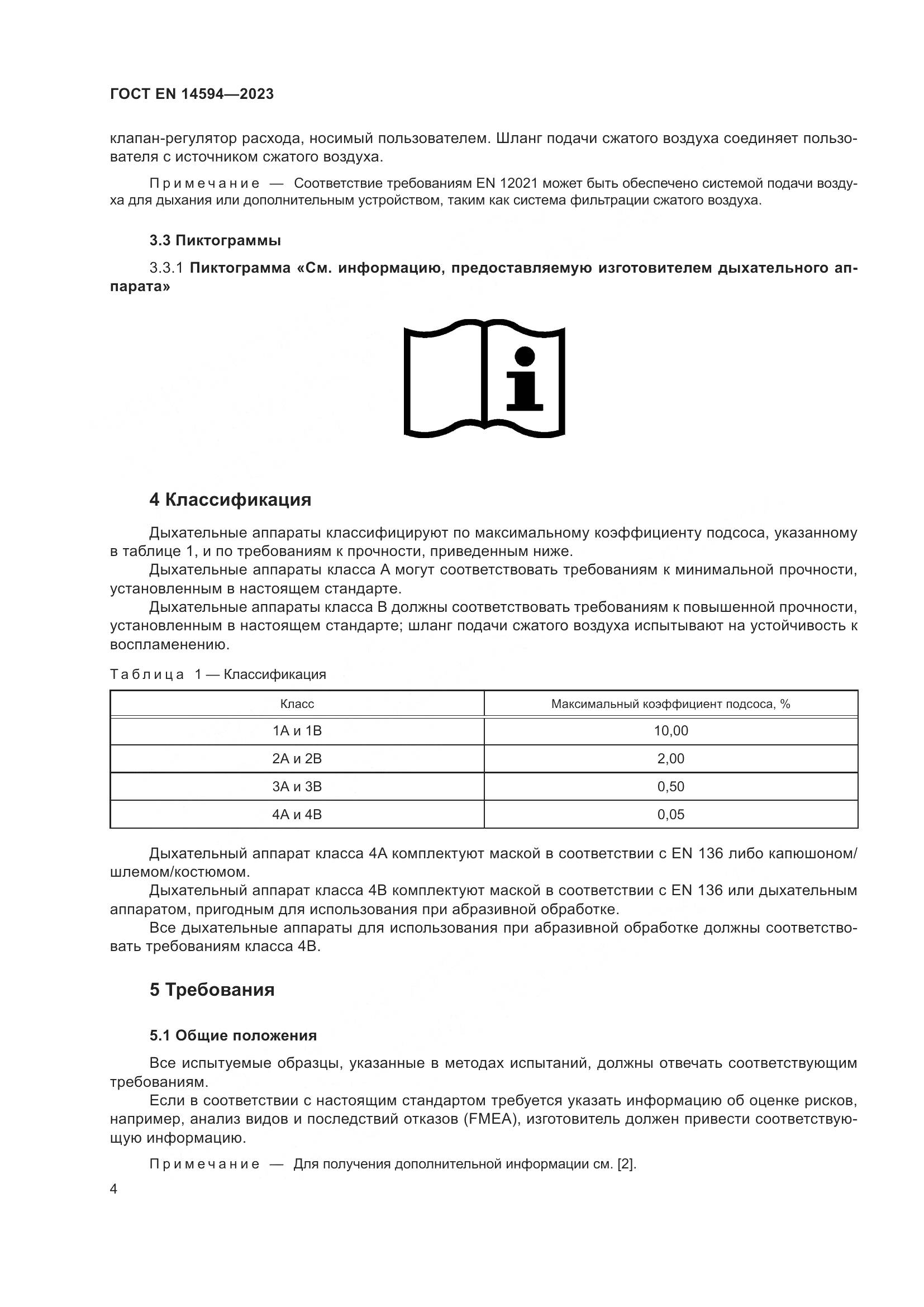 ГОСТ EN 14594—2023

клапан-регулятор расхода, носимый пользователем. Шланг подачи сжатого воздуха соединяет пользователя с источником сжатого воздуха.

Примечание — Соответствие требованиям EN 12021 может быть обеспечено системой подачи воздуха для дыхания или дополнительным устройством, таким как система фильтрации сжатого воздуха.

3.3 Пиктограммы

3.3.1 Пиктограмма «См. информацию, предоставляемую изготовителем дыхательного аппарата»

4 Классификация

Дыхательные аппараты классифицируют по максимальному коэффициенту подсоса, указанному в таблице 1, и по требованиям к прочности, приведенным ниже.

Дыхательные аппараты класса А могут соответствовать требованиям к минимальной прочности, установленным в настоящем стандарте.

Дыхательные аппараты класса В должны соответствовать требованиям к повышенной прочности, установленным в настоящем стандарте; шланг подачи сжатого воздуха испытывают на устойчивость к воспламенению.

Таблица 1 — Классификация

| Класс | Максимальный коэффициент подсоса, % |
|---|---|
| 1А и 1В | 10,00 |
| 2А и 2В | 2,00 |
| 3А и 3В | 0,50 |
| 4А и 4В | 0,05 |

Дыхательный аппарат класса 4А комплектуют маской в соответствии с EN 136 либо капюшоном/шлемом/костюмом.

Дыхательный аппарат класса 4В комплектуют маской в соответствии с EN 136 или дыхательным аппаратом, пригодным для использования при абразивной обработке.

Все дыхательные аппараты для использования при абразивной обработке должны соответствовать требованиям класса 4В.

5 Требования

5.1 Общие положения

Все испытуемые образцы, указанные в методах испытаний, должны отвечать соответствующим требованиям.

Если в соответствии с настоящим стандартом требуется указать информацию об оценке рисков, например, анализ видов и последствий отказов (FMEA), изготовитель должен привести соответствующую информацию.

Примечание — Для получения дополнительной информации см. [2].

4